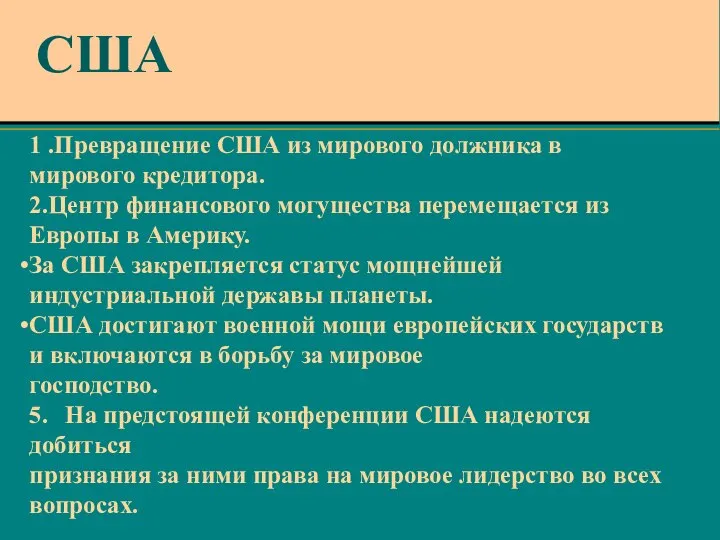 США

1 .Превращение США из мирового должника в мирового кредитора.
2.Центр финансового могущества перемещается из Европы в Америку.
•За США закрепляется статус мощнейшей индустриальной державы планеты.
•США достигают военной мощи европейских государств и включаются в борьбу за мировое господство.
5. На предстоящей конференции США надеются добиться
признания за ними права на мировое лидерство во всех вопросах.